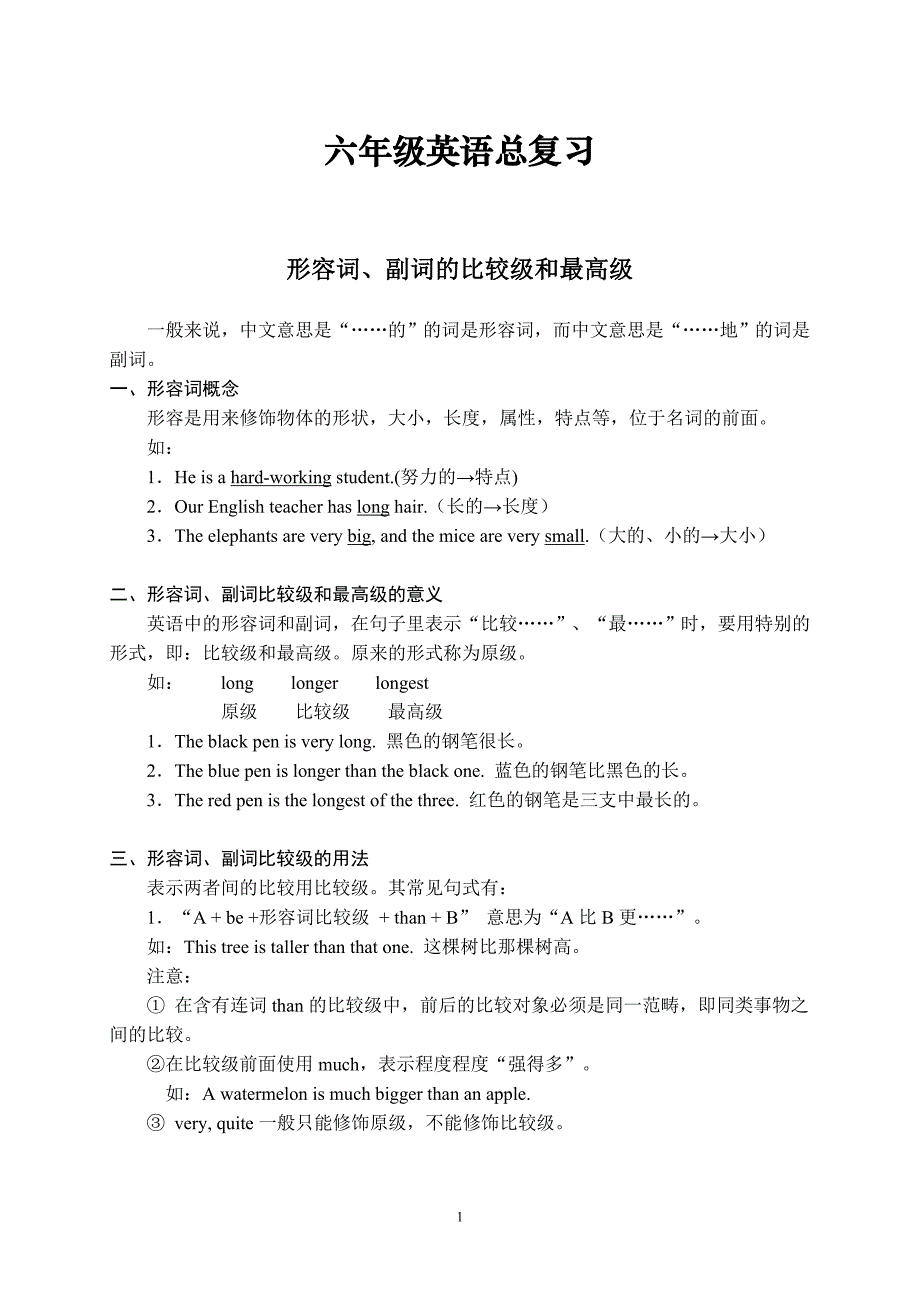 六年级英语总复习

形容词、副词的比较级和最高级

一般来说，中文意思是“……的”的词是形容词，而中文意思是“……地”的词是副词。

一、形容词概念

形容是用来修饰物体的形状，大小，长度，属性，特点等，位于名词的前面。

如：

1．He is a hard-working student.(努力的→特点)

2．Our English teacher has long hair.（长的→长度）

3．The elephants are very big, and the mice are very small.（大的、小的→大小）

二、形容词、副词比较级和最高级的意义

英语中的形容词和副词，在句子里表示“比较……”、“最……”时，要用特别的形式，即：比较级和最高级。原来的形式称为原级。

如：　long　longer　longest

　　原级　比较级　最高级

1．The black pen is very long. 黑色的钢笔很长。

2．The blue pen is longer than the black one. 蓝色的钢笔比黑色的长。

3．The red pen is the longest of the three. 红色的钢笔是三支中最长的。

三、形容词、副词比较级的用法

表示两者间的比较用比较级。其常见句式有：

1．“A + be +形容词比较级 + than + B” 意思为“A 比 B 更……”。

如：This tree is taller than that one. 这棵树比那棵树高。

注意：

① 在含有连词 than 的比较级中，前后的比较对象必须是同一范畴，即同类事物之间的比较。

②在比较级前面使用 much，表示程度程度“强得多”。

如：A watermelon is much bigger than an apple.

③ very, quite 一般只能修饰原级，不能修饰比较级。

1